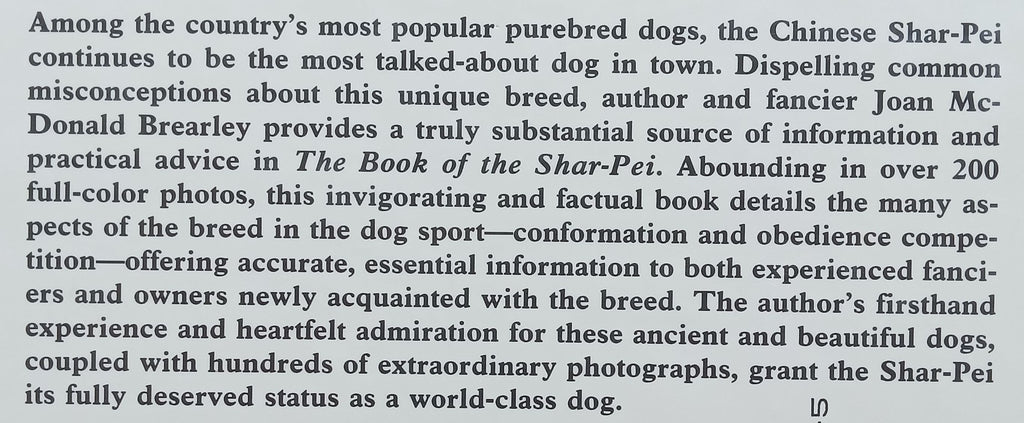 Among the country's most popular purebred dogs, the Chinese Shar-Pei continues to be the most talked-about dog in town. Dispelling common misconceptions about this unique breed, author and fancier Joan McDonald Brearley provides a truly substantial source of information and practical advice in The Book of the Shar-Pei. Abounding in over 200 full-color photos, this invigorating and factual book details the many aspects of the breed in the dog sport—conformation and obedience competition—offering accurate, essential information to both experienced fanciers and owners newly acquainted with the breed. The author's firsthand experience and heartfelt admiration for these ancient and beautiful dogs, coupled with hundreds of extraordinary photographs, grant the Shar-Pei its fully deserved status as a world-class dog.